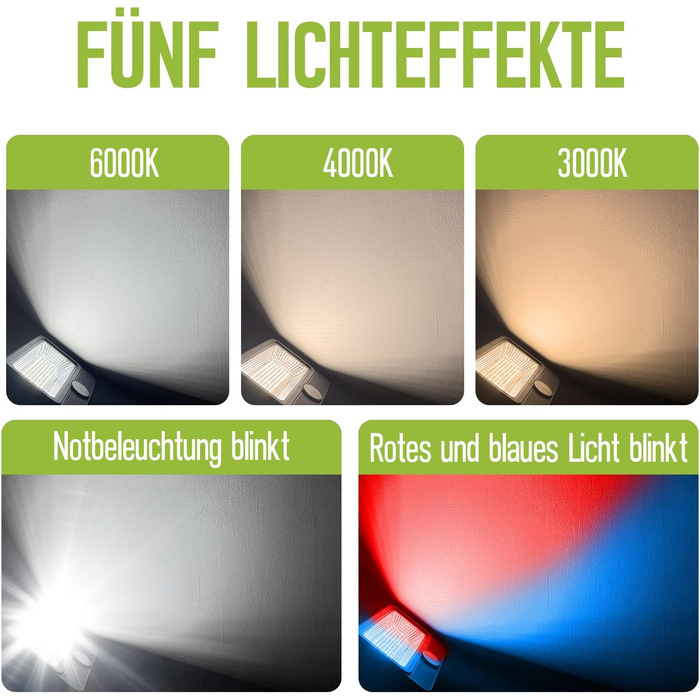 FÜNF LICHTEFFEKTE

6000K

4000K

3000K

Notbeleuchtung blinkt

Rotes und blaues Licht blinkt